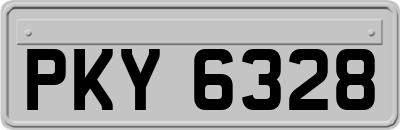 PKY 6328